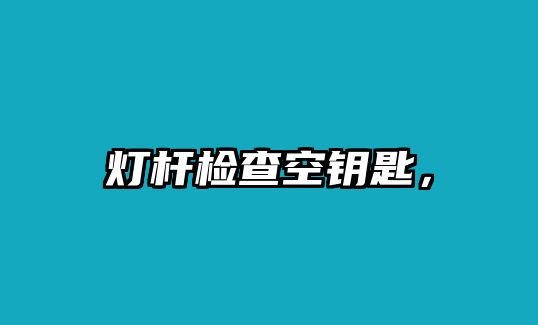 灯杆检查空钥匙，